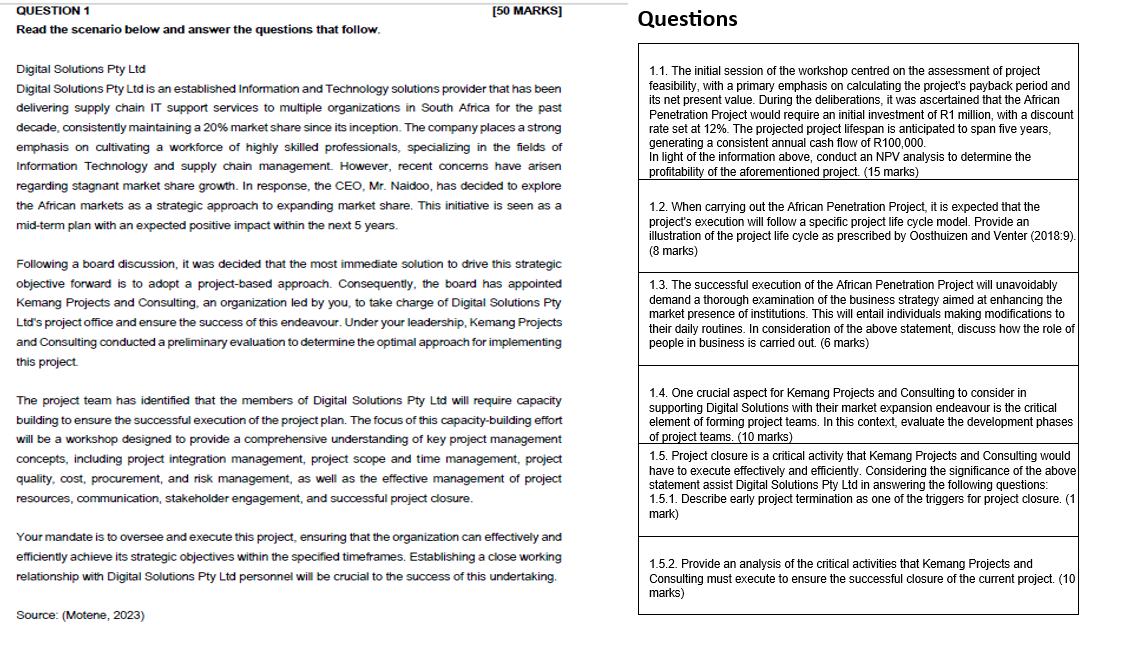 QUESTION 1 [50 MARKS]
Read the scenario below and answer the questions that follow.

Digital Solutions Pty Ltd
Digital Solutions Pty Ltd is an established Information and Technology solutions provider that has been delivering supply chain IT support services to multiple organizations in South Africa for the past decade, consistently maintaining a 20% market share since its inception. The company places a strong emphasis on cultivating a workforce of highly skilled professionals, specializing in the fields of Information Technology and supply chain management. However, recent concerns have arisen regarding stagnant market share growth. In response, the CEO, Mr. Naidoo, has decided to explore the African markets as a strategic approach to expanding market share. This initiative is seen as a mid-term plan with an expected positive impact within the next 5 years.

Following a board discussion, it was decided that the most immediate solution to drive this strategic objective forward is to adopt a project-based approach. Consequently, the board has appointed Kemang Projects and Consulting, an organization led by you, to take charge of Digital Solutions Pty Ltd's project office and ensure the success of this endeavour. Under your leadership, Kemang Projects and Consulting conducted a preliminary evaluation to determine the optimal approach for implementing this project.

The project team has identified that the members of Digital Solutions Pty Ltd will require capacity building to ensure the successful execution of the project plan. The focus of this capacity-building effort will be a workshop designed to provide a comprehensive understanding of key project management concepts, including project integration management, project scope and time management, project quality, cost, procurement, and risk management, as well as the effective management of project resources, communication, stakeholder engagement, and successful project closure.

Your mandate is to oversee and execute this project, ensuring that the organization can effectively and efficiently achieve its strategic objectives within the specified timeframes. Establishing a close working relationship with Digital Solutions Pty Ltd personnel will be crucial to the success of this undertaking.

Source: (Motene, 2023)

Questions

1.1. The initial session of the workshop centred on the assessment of project feasibility, with a primary emphasis on calculating the project's payback period and its net present value. During the deliberations, it was ascertained that the African Penetration Project would require an initial investment of R1 million, with a discount rate set at 12%. The projected project lifespan is anticipated to span five years, generating a consistent annual cash flow of R100,000.
In light of the information above, conduct an NPV analysis to determine the profitability of the aforementioned project. (15 marks)

1.2. When carrying out the African Penetration Project, it is expected that the project's execution will follow a specific project life cycle model. Provide an illustration of the project life cycle as prescribed by Oosthuizen and Venter (2018:9). (8 marks)

1.3. The successful execution of the African Penetration Project will unavoidably demand a thorough examination of the business strategy aimed at enhancing the market presence of institutions. This will entail individuals making modifications to their daily routines. In consideration of the above statement, discuss how the role of people in business is carried out. (6 marks)

1.4. One crucial aspect for Kemang Projects and Consulting to consider in supporting Digital Solutions with their market expansion endeavour is the critical element of forming project teams. In this context, evaluate the development phases of project teams. (10 marks)

1.5. Project closure is a critical activity that Kemang Projects and Consulting would have to execute effectively and efficiently. Considering the significance of the above statement assist Digital Solutions Pty Ltd in answering the following questions:
1.5.1. Describe early project termination as one of the triggers for project closure. (1 mark)

1.5.2. Provide an analysis of the critical activities that Kemang Projects and Consulting must execute to ensure the successful closure of the current project. (10 marks)